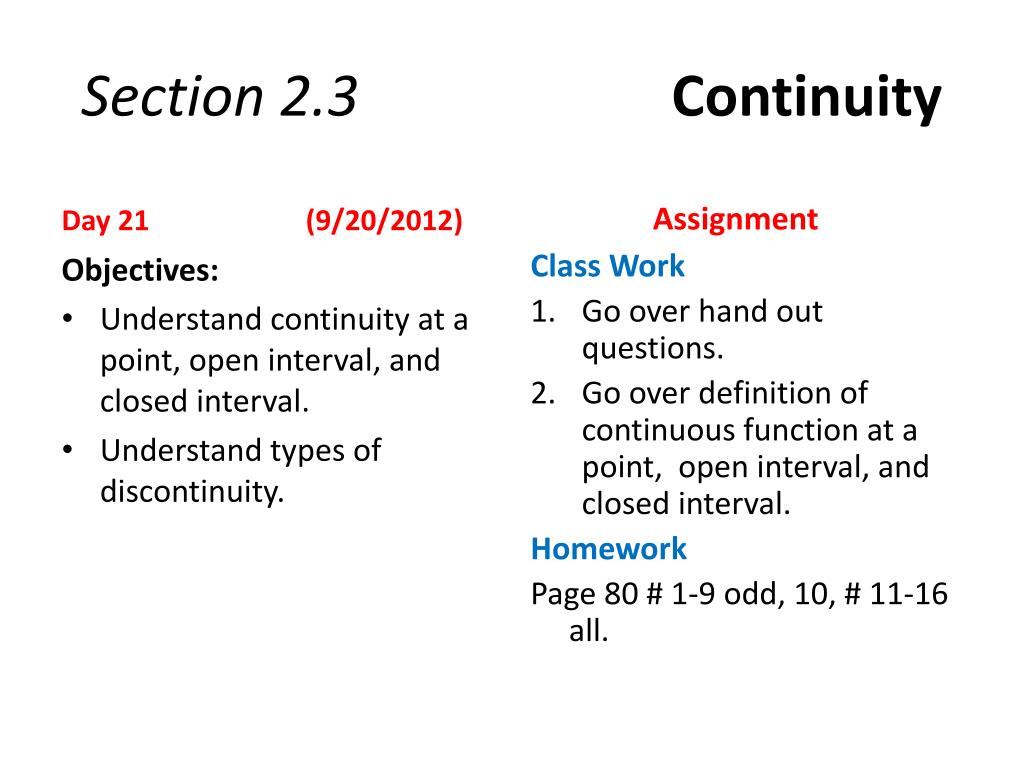 Section 2.3 Continuity

Day 21 (9/20/2012)

Objectives:
• Understand continuity at a point, open interval, and closed interval.
• Understand types of discontinuity.

Assignment

Class Work
1. Go over hand out questions.
2. Go over definition of continuous function at a point, open interval, and closed interval.

Homework
Page 80 # 1-9 odd, 10, # 11-16 all.